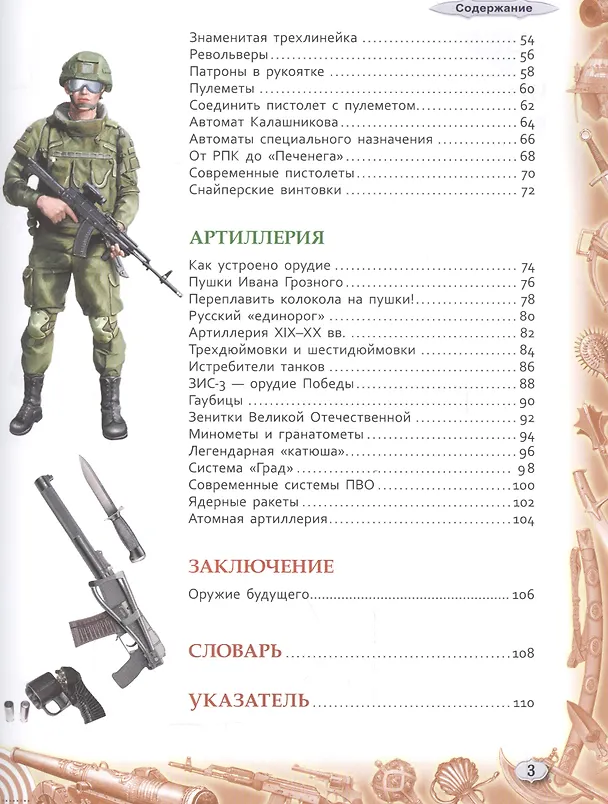 Содержание

Знаменитая трехлинейка 54
Револьверы 56
Патроны в рукоятке 58
Пулеметы 60
Соединить пистолет с пулеметом 62
Автомат Калашникова 64
Автоматы специального назначения 66
От РПК до «Печенега» 68
Современные пистолеты 70
Снайперские винтовки 72

АРТИЛЛЕРИЯ

Как устроено орудие 74
Пушки Ивана Грозного 76
Переплавить колокола на пушки! 78
Русский «единорог» 80
Артиллерия XIX–XX вв. 82
Трехдюймовки и шестидюймовки 84
Истребители танков 86
ЗИС-3 — орудие Победы 88
Гаубицы 90
Зенитки Великой Отечественной 92
Минометы и гранатометы 94
Легендарная «катюша» 96
Система «Град» 98
Современные системы ПВО 100
Ядерные ракеты 102
Атомная артиллерия 104

ЗАКЛЮЧЕНИЕ

Оружие будущего 106

СЛОВАРЬ 108

УКАЗАТЕЛЬ 110

3